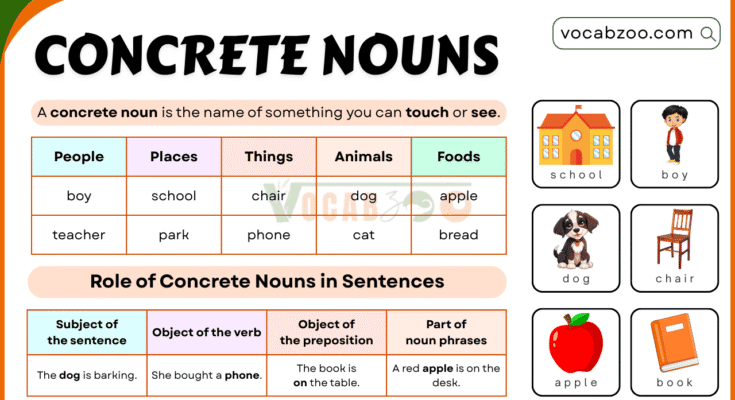 CONCRETE NOUNS

vocabzoo.com

A **concrete noun** is the name of something you can **touch** or **see**.

| People | Places | Things | Animals | Foods |
|---|---|---|---|---|
| boy | school | chair | dog | apple |
| teacher | park | phone | cat | bread |

VOCABZOO

Role of Concrete Nouns in Sentences

| Subject of the sentence | Object of the verb | Object of the preposition | Part of noun phrases |
|---|---|---|---|
| The **dog** is barking. | She bought a **phone**. | The book is **on** the table. | A red **apple** is on the desk. |

school

boy

dog

chair

apple

book